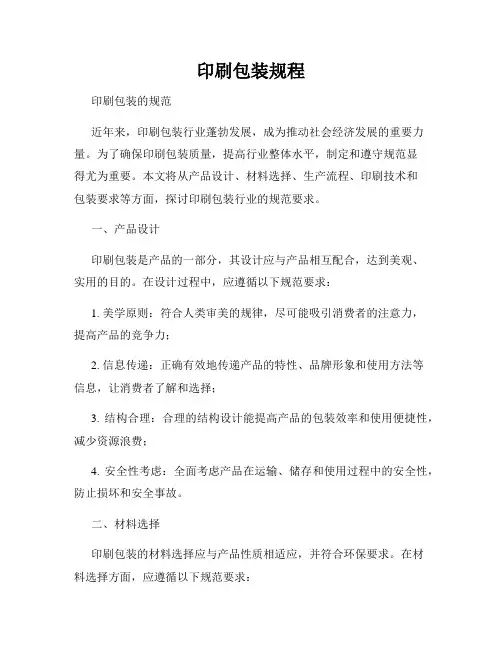 印刷包装规程

印刷包装的规范

近年来，印刷包装行业蓬勃发展，成为推动社会经济发展的重要力量。为了确保印刷包装质量，提高行业整体水平，制定和遵守规范显得尤为重要。本文将从产品设计、材料选择、生产流程、印刷技术和包装要求等方面，探讨印刷包装行业的规范要求。

一、产品设计

印刷包装是产品的一部分，其设计应与产品相互配合，达到美观、实用的目的。在设计过程中，应遵循以下规范要求：

1. 美学原则：符合人类审美的规律，尽可能吸引消费者的注意力，提高产品的竞争力；

2. 信息传递：正确有效地传递产品的特性、品牌形象和使用方法等信息，让消费者了解和选择；

3. 结构合理：合理的结构设计能提高产品的包装效率和使用便捷性，减少资源浪费；

4. 安全性考虑：全面考虑产品在运输、储存和使用过程中的安全性，防止损坏和安全事故。

二、材料选择

印刷包装的材料选择应与产品性质相适应，并符合环保要求。在材料选择方面，应遵循以下规范要求：